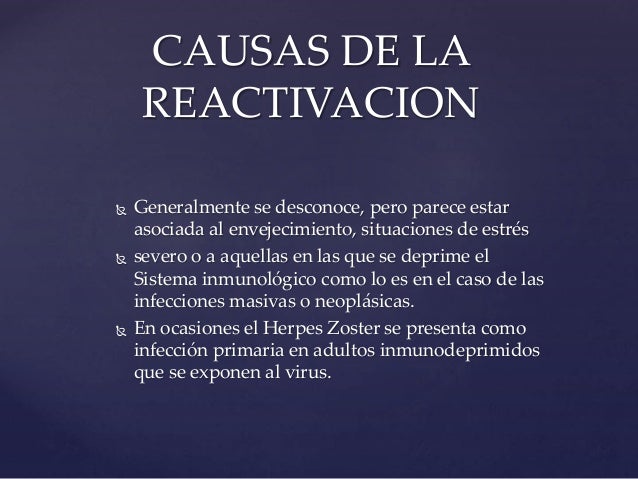 CAUSAS DE LA REACTIVACION

Generalmente se desconoce, pero parece estar asociada al envejecimiento, situaciones de estrés

severo o a aquellas en las que se deprime el Sistema inmunológico como lo es en el caso de las infecciones masivas o neoplásicas.

En ocasiones el Herpes Zoster se presenta como infección primaria en adultos inmunodeprimidos que se exponen al virus.